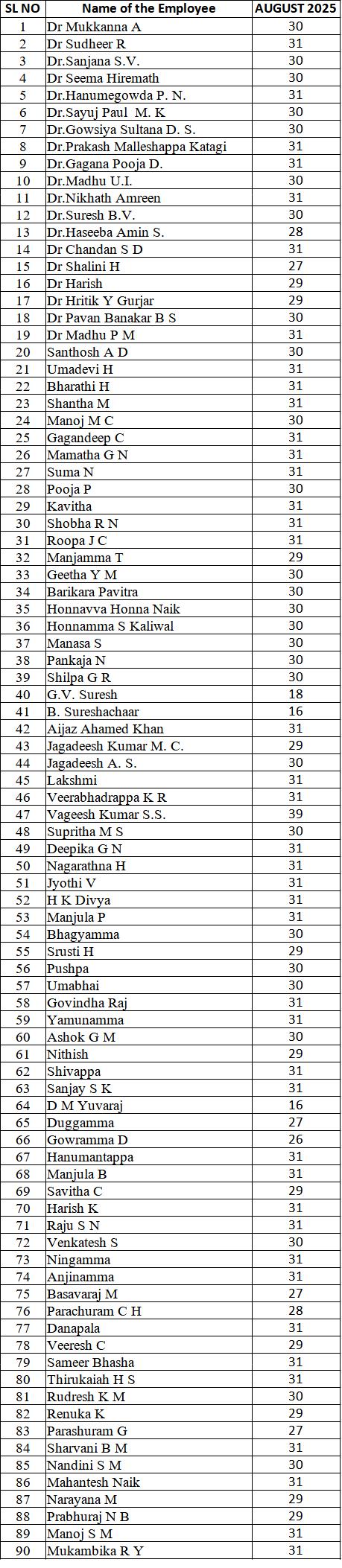 | SL NO | Name of the Employee | AUGUST 2025 |
|---|---|---|
| 1 | Dr Mukkanna A | 30 |
| 2 | Dr Sudheer R | 31 |
| 3 | Dr.Sanjana S.V. | 30 |
| 4 | Dr Seema Hiremath | 30 |
| 5 | Dr.Hanumegowda P. N. | 31 |
| 6 | Dr.Sayuj Paul M. K | 30 |
| 7 | Dr.Gowsiya Sultana D. S. | 30 |
| 8 | Dr.Prakash Malleshappa Katagi | 31 |
| 9 | Dr.Gagana Pooja D. | 31 |
| 10 | Dr.Madhu U.I. | 30 |
| 11 | Dr.Nikhath Amreen | 31 |
| 12 | Dr.Suresh B.V. | 30 |
| 13 | Dr.Haseeba Amin S. | 28 |
| 14 | Dr Chandan S D | 31 |
| 15 | Dr Shalini H | 27 |
| 16 | Dr Harish | 29 |
| 17 | Dr Hritik Y Gurjar | 29 |
| 18 | Dr Pavan Banakar B S | 30 |
| 19 | Dr Madhu P M | 31 |
| 20 | Santhosh A D | 30 |
| 21 | Umadevi H | 31 |
| 22 | Bharathi H | 31 |
| 23 | Shantha M | 31 |
| 24 | Manoj M C | 30 |
| 25 | Gagandeep C | 31 |
| 26 | Mamatha G N | 31 |
| 27 | Suma N | 31 |
| 28 | Pooja P | 30 |
| 29 | Kavitha | 31 |
| 30 | Shobha R N | 31 |
| 31 | Roopa J C | 31 |
| 32 | Manjamma T | 29 |
| 33 | Geetha Y M | 30 |
| 34 | Barikara Pavitra | 30 |
| 35 | Honnavva Honna Naik | 30 |
| 36 | Honnamma S Kaliwal | 30 |
| 37 | Manasa S | 30 |
| 38 | Pankaja N | 30 |
| 39 | Shilpa G R | 30 |
| 40 | G.V. Suresh | 18 |
| 41 | B. Sureshachaar | 16 |
| 42 | Aijaz Ahamed Khan | 31 |
| 43 | Jagadeesh Kumar M. C. | 29 |
| 44 | Jagadeesh A. S. | 30 |
| 45 | Lakshmi | 31 |
| 46 | Veerabhadrappa K R | 31 |
| 47 | Vageesh Kumar S.S. | 39 |
| 48 | Supritha M S | 30 |
| 49 | Deepika G N | 31 |
| 50 | Nagarathna H | 31 |
| 51 | Jyothi V | 31 |
| 52 | H K Divya | 31 |
| 53 | Manjula P | 31 |
| 54 | Bhagyamma | 30 |
| 55 | Srusti H | 29 |
| 56 | Pushpa | 30 |
| 57 | Umabhai | 30 |
| 58 | Govindha Raj | 31 |
| 59 | Yamunamma | 31 |
| 60 | Ashok G M | 30 |
| 61 | Nithish | 29 |
| 62 | Shivappa | 31 |
| 63 | Sanjay S K | 31 |
| 64 | D M Yuvaraj | 16 |
| 65 | Duggamma | 27 |
| 66 | Gowramma D | 26 |
| 67 | Hanumantappa | 31 |
| 68 | Manjula B | 31 |
| 69 | Savitha C | 29 |
| 70 | Harish K | 31 |
| 71 | Raju S N | 31 |
| 72 | Venkatesh S | 30 |
| 73 | Ningamma | 31 |
| 74 | Anjinamma | 31 |
| 75 | Basavaraj M | 27 |
| 76 | Parachuram C H | 28 |
| 77 | Danapala | 31 |
| 78 | Veeresh C | 29 |
| 79 | Sameer Bhasha | 31 |
| 80 | Thirukaiah H S | 31 |
| 81 | Rudresh K M | 30 |
| 82 | Renuka K | 29 |
| 83 | Parashuram G | 27 |
| 84 | Sharvani B M | 31 |
| 85 | Nandini S M | 30 |
| 86 | Mahantesh Naik | 31 |
| 87 | Narayana M | 29 |
| 88 | Prabhuraj N B | 29 |
| 89 | Manoj S M | 31 |
| 90 | Mukambika R Y | 31 |